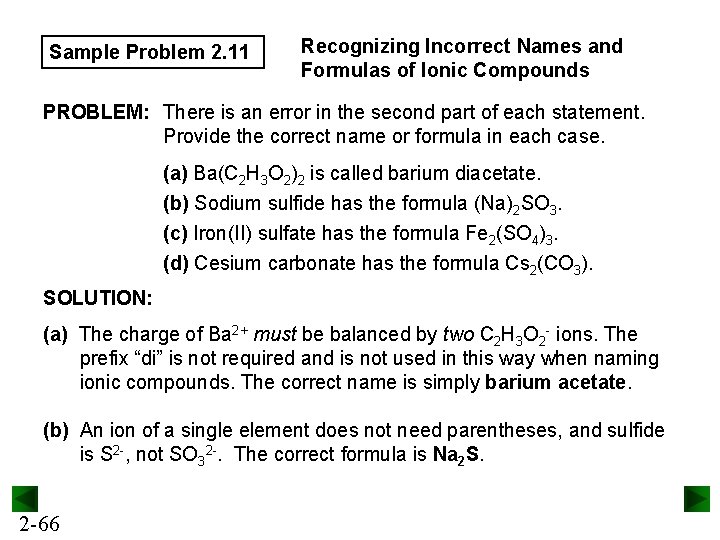 Sample Problem 2.11

Recognizing Incorrect Names and Formulas of Ionic Compounds

PROBLEM: There is an error in the second part of each statement. Provide the correct name or formula in each case.

(a) $Ba(C_2H_3O_2)_2$ is called barium diacetate.
(b) Sodium sulfide has the formula $(Na)_2SO_3$.
(c) Iron(II) sulfate has the formula $Fe_2(SO_4)_3$.
(d) Cesium carbonate has the formula $Cs_2(CO_3)$.

SOLUTION:

(a) The charge of $Ba^{2+}$ must be balanced by two $C_2H_3O_2^-$ ions. The prefix “di” is not required and is not used in this way when naming ionic compounds. The correct name is simply barium acetate.

(b) An ion of a single element does not need parentheses, and sulfide is $S^{2-}$, not $SO_3^{2-}$. The correct formula is $Na_2S$.

2-66